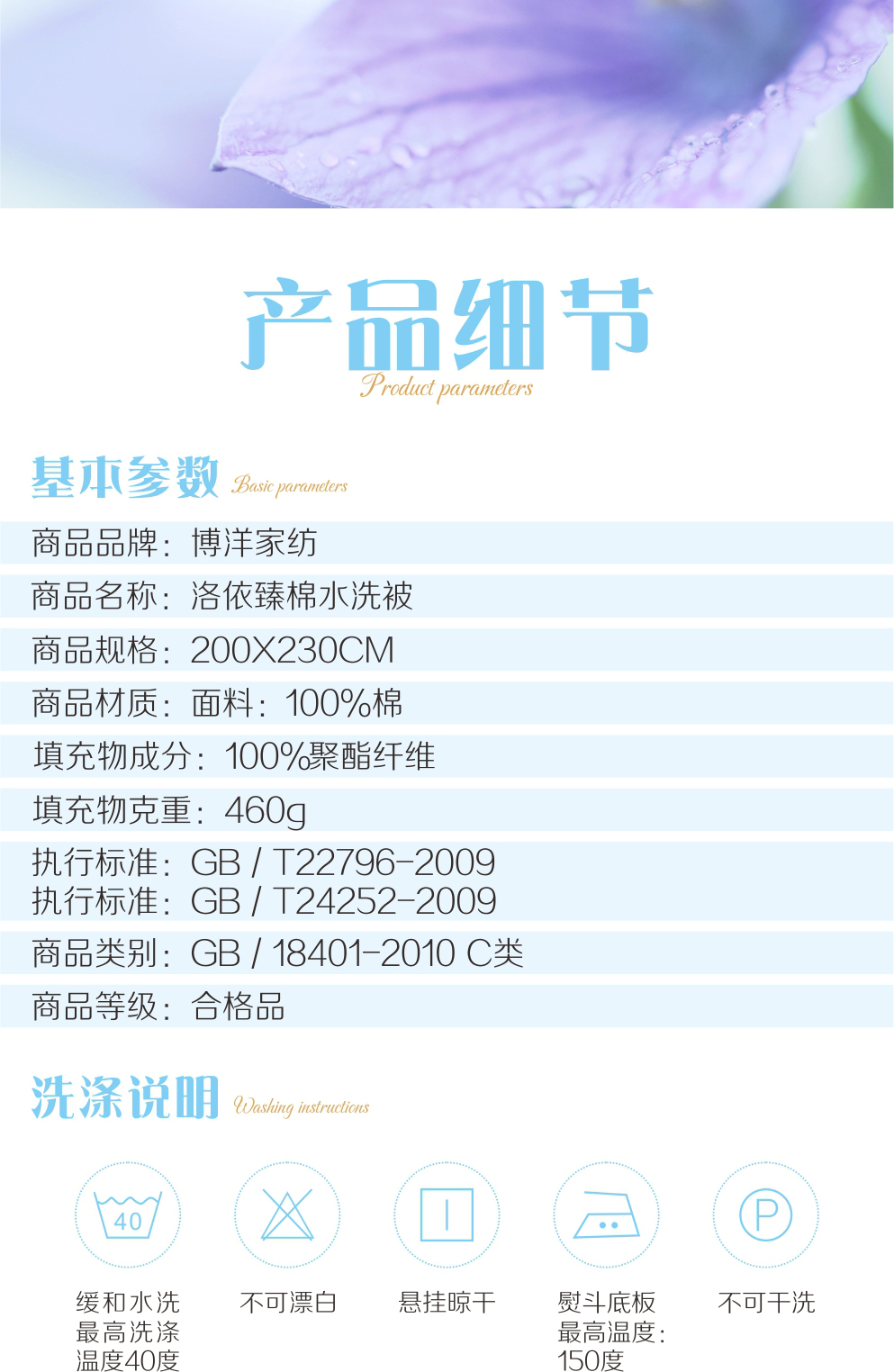 产品细节
Product parameters

基本参数 Basic parameters

商品品牌：博洋家纺

商品名称：洛依臻棉水洗被

商品规格：200X230CM

商品材质：面料：100%棉

填充物成分：100%聚酯纤维

填充物克重：460g

执行标准：GB / T22796-2009
执行标准：GB / T24252-2009

商品类别：GB / 18401-2010 C类

商品等级：合格品

洗涤说明 Washing instructions

40

P

缓和水洗 最高洗涤 温度40度

不可漂白

悬挂晾干

熨斗底板 最高温度：150度

不可干洗